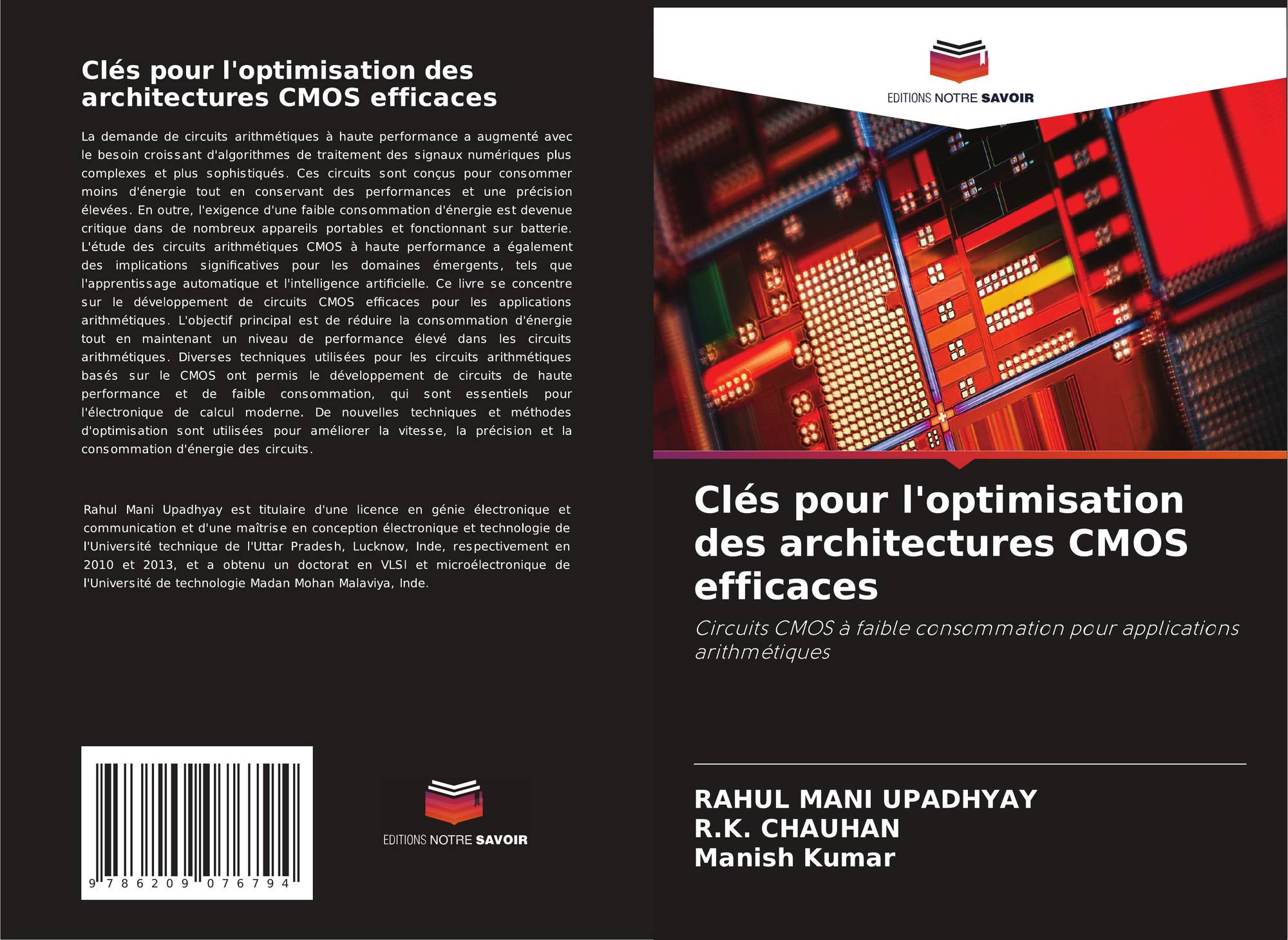 Clés pour l'optimisation des architectures CMOS efficaces

La demande de circuits arithmétiques à haute performance a augmenté avec le besoin croissant d'algorithmes de traitement des signaux numériques plus complexes et plus sophistiqués. Ces circuits sont conçus pour consommer moins d'énergie tout en conservant des performances et une précision élevées. En outre, l'exigence d'une faible consommation d'énergie est devenue critique dans de nombreux appareils portables et fonctionnant sur batterie. L'étude des circuits arithmétiques CMOS à haute performance a également des implications significatives pour les domaines émergents, tels que l'apprentissage automatique et l'intelligence artificielle. Ce livre se concentre sur le développement de circuits CMOS efficaces pour les applications arithmétiques. L'objectif principal est de réduire la consommation d'énergie tout en maintenant un niveau de performance élevé dans les circuits arithmétiques. Diverses techniques utilisées pour les circuits arithmétiques basés sur le CMOS ont permis le développement de circuits de haute performance et de faible consommation, qui sont essentiels pour l'électronique de calcul moderne. De nouvelles techniques et méthodes d'optimisation sont utilisées pour améliorer la vitesse, la précision et la consommation d'énergie des circuits.

Rahul Mani Upadhyay est titulaire d'une licence en génie électronique et communication et d'une maîtrise en conception électronique et technologie de l'Université technique de l'Uttar Pradesh, Lucknow, Inde, respectivement en 2010 et 2013, et a obtenu un doctorat en VLSI et microélectronique de l'Université de technologie Madan Mohan Malaviya, Inde.

9 786209 076794

EDITIONS NOTRE SAVOIR

EDITIONS NOTRE SAVOIR

Clés pour l'optimisation des architectures CMOS efficaces

Circuits CMOS à faible consommation pour applications arithmétiques

RAHUL MANI UPADHYAY
R.K. CHAUHAN
Manish Kumar